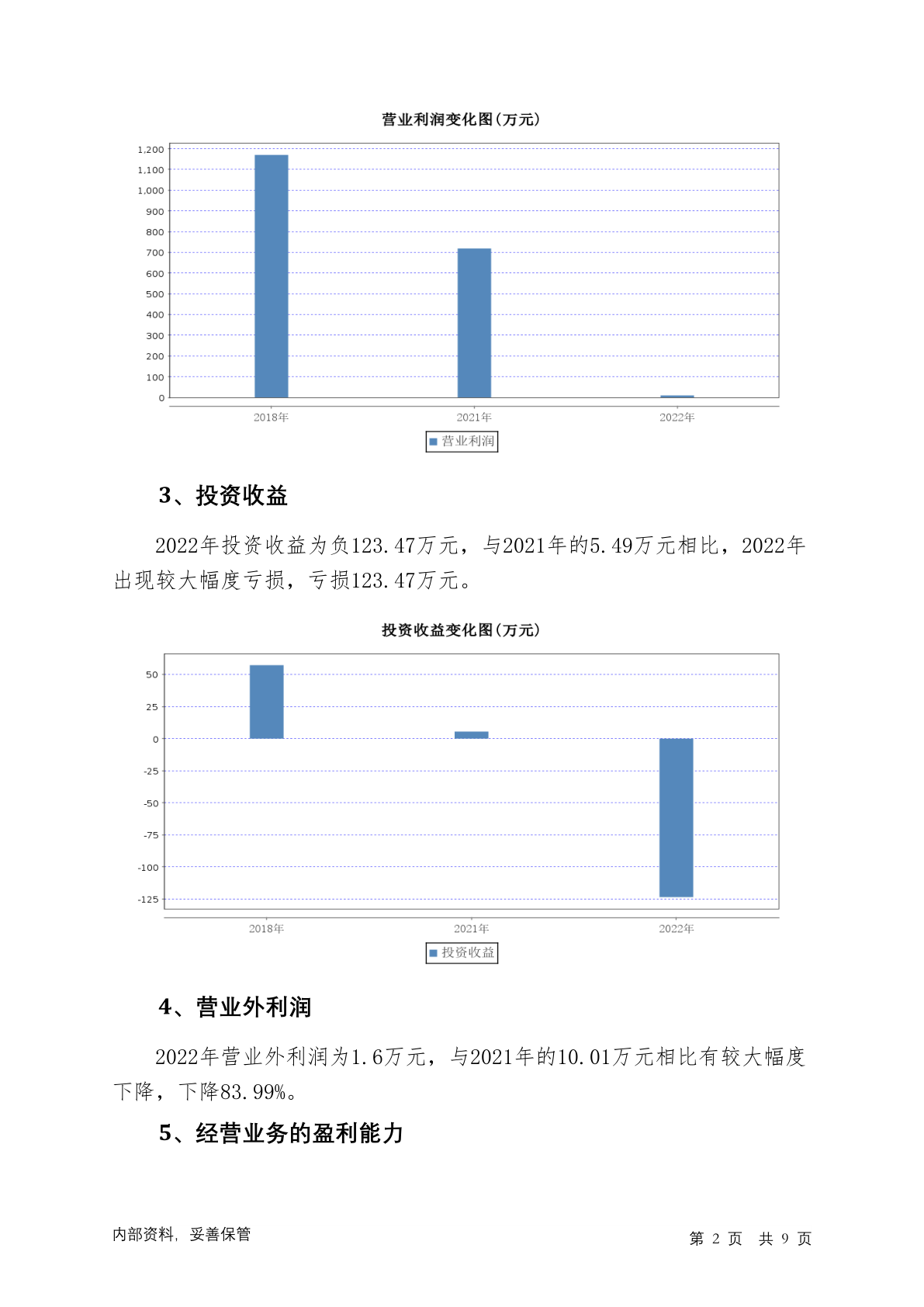 营业利润变化图(万元)

1,200
1,100
1,000
900
800
700
600
500
400
300
200
100
0

2018年
2021年
2022年

营业利润

3、投资收益

2022年投资收益为负123.47万元，与2021年的5.49万元相比，2022年出现较大幅度亏损，亏损123.47万元。

投资收益变化图(万元)

50
25
0
-25
-50
-75
-100
-125

2018年
2021年
2022年

投资收益

4、营业外利润

2022年营业外利润为1.6万元，与2021年的10.01万元相比有较大幅度下降，下降83.99%。

5、经营业务的盈利能力

内部资料，妥善保管

第 2 页 共 9 页